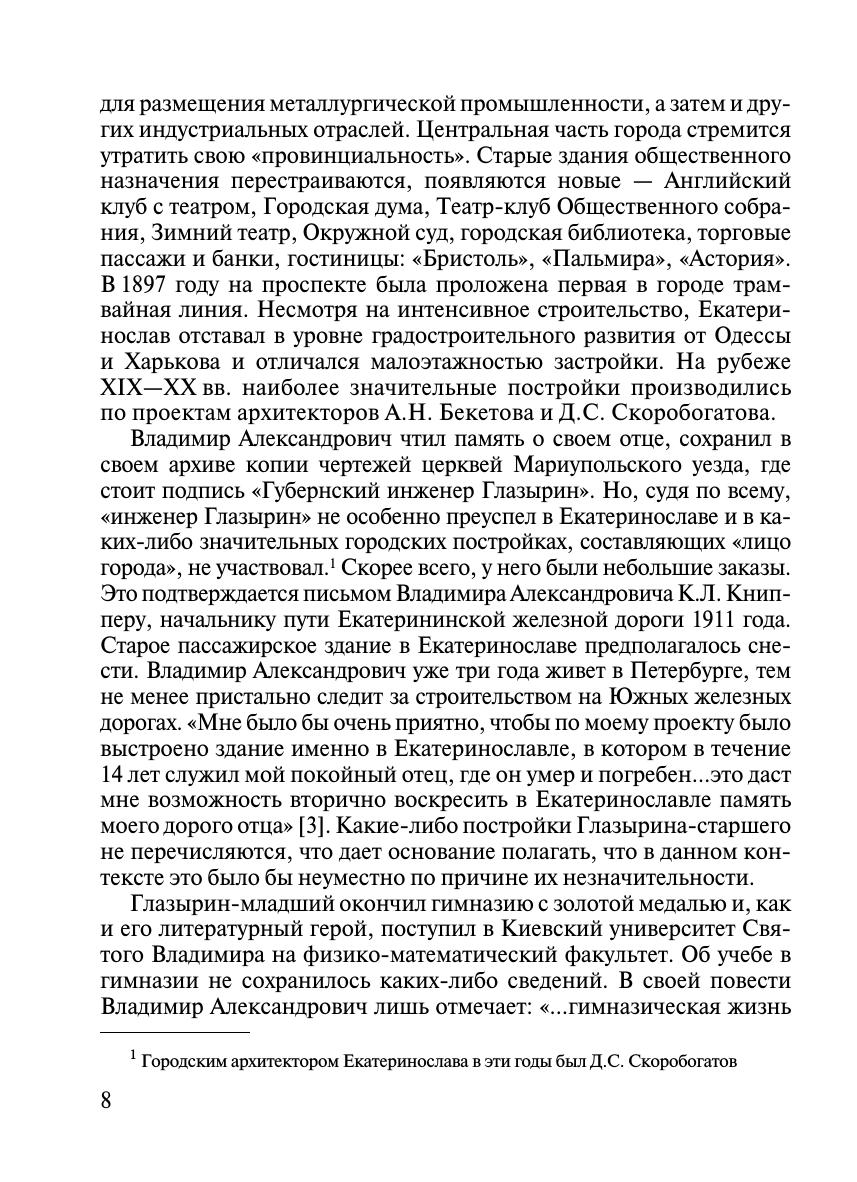 для размещения металлургической промышленности, а затем и других индустриальных отраслей. Центральная часть города стремится утратить свою «провинциальность». Старые здания общественного назначения перестраиваются, появляются новые — Английский клуб с театром, Городская дума, Театр-клуб Общественного собрания, Зимний театр, Окружной суд, городская библиотека, торговые пассажи и банки, гостиницы: «Бристоль», «Пальмира», «Астория». В 1897 году на проспекте была проложена первая в городе трамвайная линия. Несмотря на интенсивное строительство, Екатеринослав отставал в уровне градостроительного развития от Одессы и Харькова и отличался малоэтажностью застройки. На рубеже XIX—XX вв. наиболее значительные постройки производились по проектам архитекторов А.Н. Бекетова и Д.С. Скоробогатова.

Владимир Александрович чтил память о своем отце, сохранил в своем архиве копии чертежей церквей Мариупольского уезда, где стоит подпись «Губернский инженер Глазырин». Но, судя по всему, «инженер Глазырин» не особенно преуспел в Екатеринославе и в каких-либо значительных городских постройках, составляющих «лицо города», не участвовал.$^1$ Скорее всего, у него были небольшие заказы. Это подтверждается письмом Владимира Александровича К.Л. Книпперу, начальнику пути Екатерининской железной дороги 1911 года. Старое пассажирское здание в Екатеринославе предполагалось снести. Владимир Александрович уже три года живет в Петербурге, тем не менее пристально следит за строительством на Южных железных дорогах. «Мне было бы очень приятно, чтобы по моему проекту было выстроено здание именно в Екатеринославле, в котором в течение 14 лет служил мой покойный отец, где он умер и погребен...это даст мне возможность вторично воскресить в Екатеринославле память моего дорого отца» [3]. Какие-либо постройки Глазырина-старшего не перечисляются, что дает основание полагать, что в данном контексте это было бы неуместно по причине их незначительности.

Глазырин-младший окончил гимназию с золотой медалью и, как и его литературный герой, поступил в Киевский университет Святого Владимира на физико-математический факультет. Об учебе в гимназии не сохранилось каких-либо сведений. В своей повести Владимир Александрович лишь отмечает: «...гимназическая жизнь

$^1$ Городским архитектором Екатеринослава в эти годы был Д.С. Скоробогатов

8